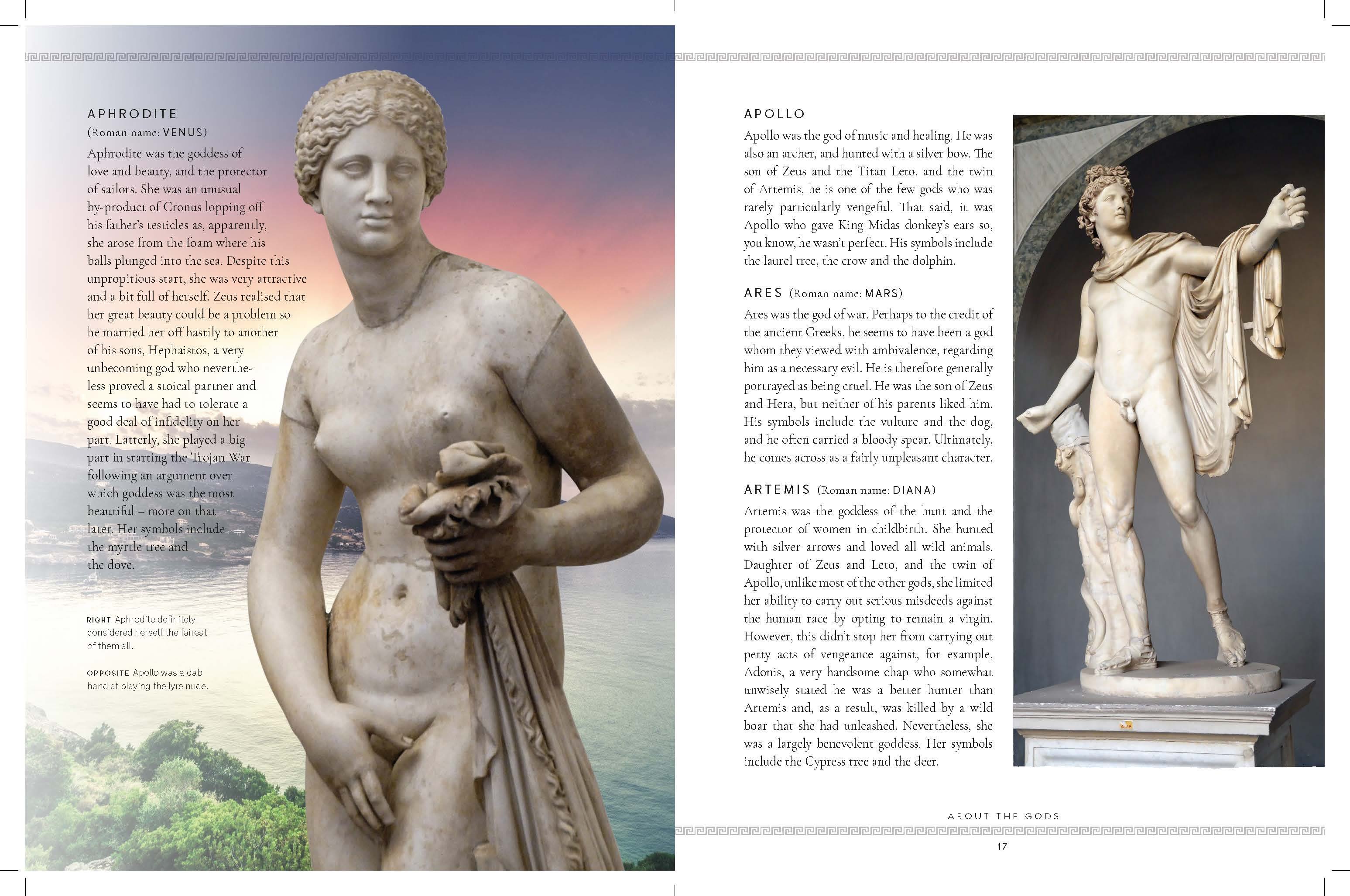 APHRODITE
(Roman name: VENUS)
Aphrodite was the goddess of love and beauty, and the protector of sailors. She was an unusual by-product of Cronus lopping off his father's testicles as, apparently, she arose from the foam where his balls plunged into the sea. Despite this unpropitious start, she was very attractive and a bit full of herself. Zeus realised that her great beauty could be a problem so he married her off hastily to another of his sons, Hephaistos, a very unbecoming god who nevertheless proved a stoical partner and seems to have had to tolerate a good deal of infidelity on her part. Latterly, she played a big part in starting the Trojan War following an argument over which goddess was the most beautiful – more on that later. Her symbols include the myrtle tree and the dove.

RIGHT Aphrodite definitely considered herself the fairest of them all.

OPPOSITE Apollo was a dab hand at playing the lyre nude.

APOLLO
Apollo was the god of music and healing. He was also an archer, and hunted with a silver bow. The son of Zeus and the Titan Leto, and the twin of Artemis, he is one of the few gods who was rarely particularly vengeful. That said, it was Apollo who gave King Midas donkey's ears so, you know, he wasn't perfect. His symbols include the laurel tree, the crow and the dolphin.

ARES (Roman name: MARS)
Ares was the god of war. Perhaps to the credit of the ancient Greeks, he seems to have been a god whom they viewed with ambivalence, regarding him as a necessary evil. He is therefore generally portrayed as being cruel. He was the son of Zeus and Hera, but neither of his parents liked him. His symbols include the vulture and the dog, and he often carried a bloody spear. Ultimately, he comes across as a fairly unpleasant character.

ARTEMIS (Roman name: DIANA)
Artemis was the goddess of the hunt and the protector of women in childbirth. She hunted with silver arrows and loved all wild animals. Daughter of Zeus and Leto, and the twin of Apollo, unlike most of the other gods, she limited her ability to carry out serious misdeeds against the human race by opting to remain a virgin. However, this didn't stop her from carrying out petty acts of vengeance against, for example, Adonis, a very handsome chap who somewhat unwisely stated he was a better hunter than Artemis and, as a result, was killed by a wild boar that she had unleashed. Nevertheless, she was a largely benevolent goddess. Her symbols include the Cypress tree and the deer.

ABOUT THE GODS
17